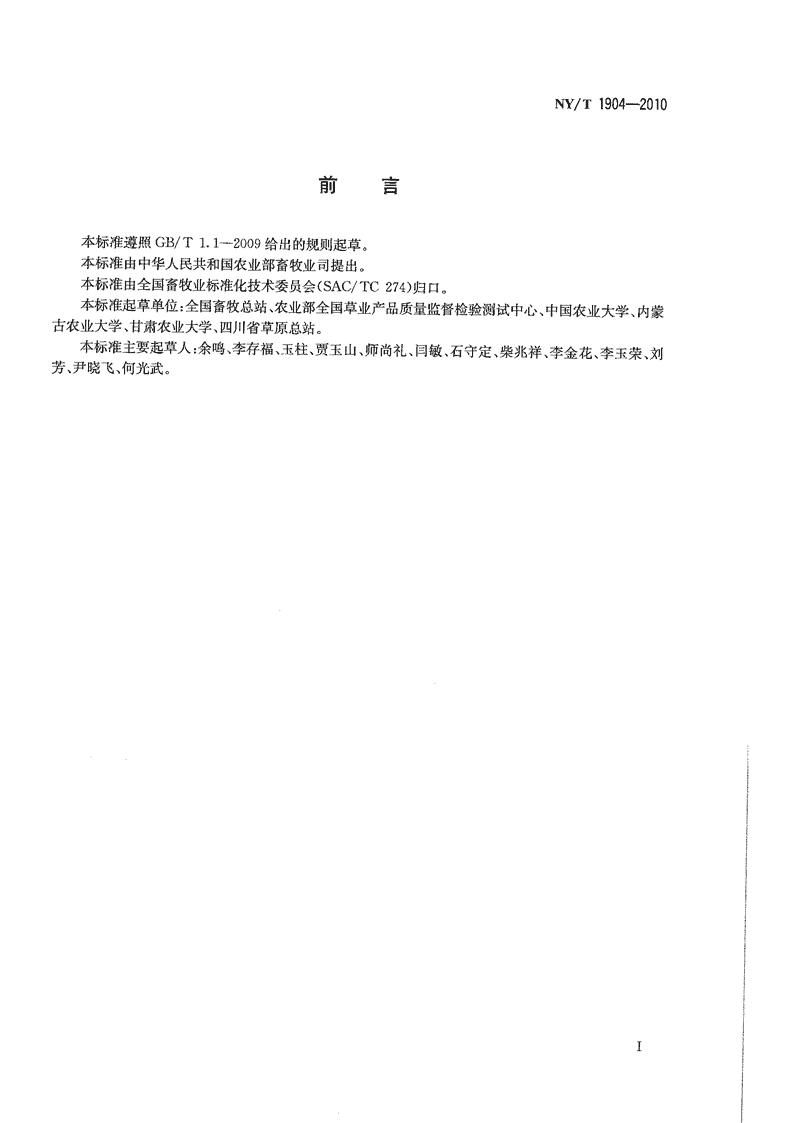 NY/T 1904—2010

前 言

本标准遵照 GB/T 1.1—2009 给出的规则起草。

本标准由中华人民共和国农业部畜牧业司提出。

本标准由全国畜牧业标准化技术委员会(SAC/TC 274)归口。

本标准起草单位:全国畜牧总站、农业部全国草业产品质量监督检验测试中心、中国农业大学、内蒙古农业大学、甘肃农业大学、四川省草原总站。

本标准主要起草人:余鸣、李存福、玉柱、贾玉山、师尚礼、闫敏、石守定、柴兆祥、李金花、李玉荣、刘芳、尹晓飞、何光武。

I